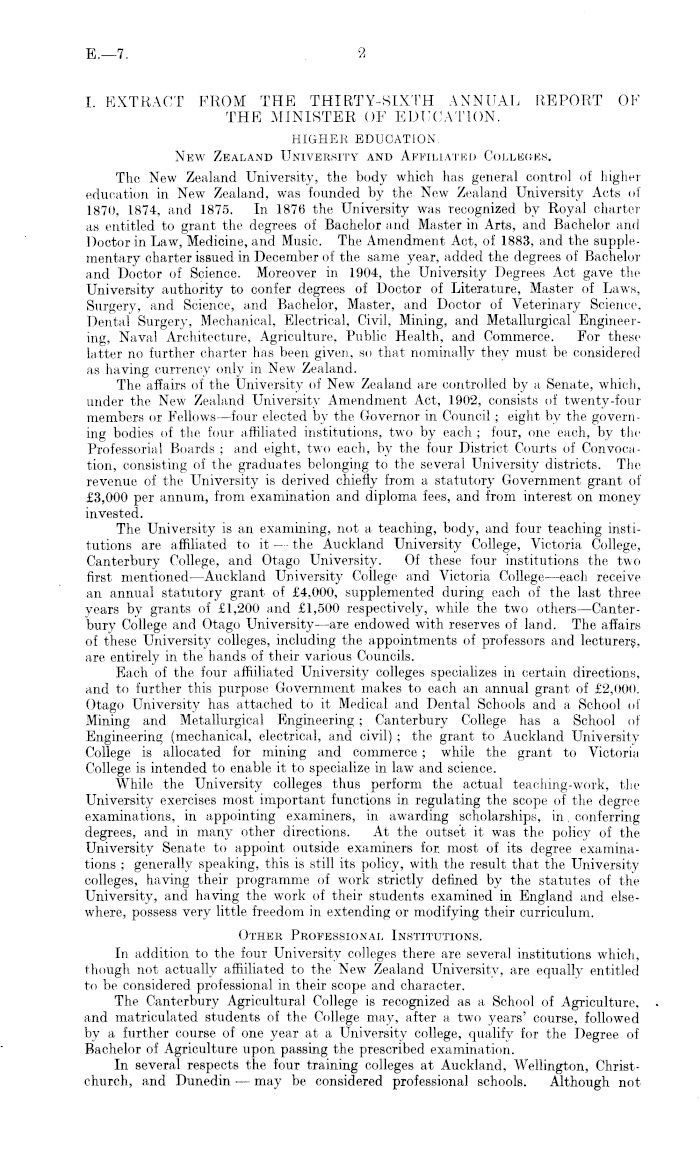 E.—7.

2

I. EXTRACT FROM THE THIRTY-SIXTH ANNUAL REPORT OF THE MINISTER OF EDUCATION.

HIGHER EDUCATION.

NEW ZEALAND UNIVERSITY AND AFFILIATED COLLEGES.

The New Zealand University, the body which has general control of higher education in New Zealand, was founded by the New Zealand University Acts of 1870, 1874, and 1875. In 1876 the University was recognized by Royal charter as entitled to grant the degrees of Bachelor and Master in Arts, and Bachelor and Doctor in Law, Medicine, and Music. The Amendment Act, of 1883, and the supplementary charter issued in December of the same year, added the degrees of Bachelor and Doctor of Science. Moreover in 1904, the University Degrees Act gave the University authority to confer degrees of Doctor of Literature, Master of Laws, Surgery, and Science, and Bachelor, Master, and Doctor of Veterinary Science, Dental Surgery, Mechanical, Electrical, Civil, Mining, and Metallurgical Engineering, Naval Architecture, Agriculture, Public Health, and Commerce. For these latter no further charter has been given, so that nominally they must be considered as having currency only in New Zealand.

The affairs of the University of New Zealand are controlled by a Senate, which, under the New Zealand University Amendment Act, 1902, consists of twenty-four members or Fellows—four elected by the Governor in Council; eight by the governing bodies of the four affiliated institutions, two by each; four, one each, by the Professorial Boards; and eight, two each, by the four District Courts of Convocation, consisting of the graduates belonging to the several University districts. The revenue of the University is derived chiefly from a statutory Government grant of £3,000 per annum, from examination and diploma fees, and from interest on money invested.

The University is an examining, not a teaching, body, and four teaching institutions are affiliated to it — the Auckland University College, Victoria College, Canterbury College, and Otago University. Of these four institutions the two first mentioned—Auckland University College and Victoria College—each receive an annual statutory grant of £4,000, supplemented during each of the last three years by grants of £1,200 and £1,500 respectively, while the two others—Canterbury College and Otago University—are endowed with reserves of land. The affairs of these University colleges, including the appointments of professors and lecturers, are entirely in the hands of their various Councils.

Each of the four affiliated University colleges specializes in certain directions, and to further this purpose Government makes to each an annual grant of £2,000. Otago University has attached to it Medical and Dental Schools and a School of Mining and Metallurgical Engineering; Canterbury College has a School of Engineering (mechanical, electrical, and civil); the grant to Auckland University College is allocated for mining and commerce; while the grant to Victoria College is intended to enable it to specialize in law and science.

While the University colleges thus perform the actual teaching-work, the University exercises most important functions in regulating the scope of the degree examinations, in appointing examiners, in awarding scholarships, in conferring degrees, and in many other directions. At the outset it was the policy of the University Senate to appoint outside examiners for most of its degree examinations; generally speaking, this is still its policy, with the result that the University colleges, having their programme of work strictly defined by the statutes of the University, and having the work of their students examined in England and elsewhere, possess very little freedom in extending or modifying their curriculum.

OTHER PROFESSIONAL INSTITUTIONS.

In addition to the four University colleges there are several institutions which, though not actually affiliated to the New Zealand University, are equally entitled to be considered professional in their scope and character.

The Canterbury Agricultural College is recognized as a School of Agriculture, and matriculated students of the College may, after a two years' course, followed by a further course of one year at a University college, qualify for the Degree of Bachelor of Agriculture upon passing the prescribed examination.

In several respects the four training colleges at Auckland, Wellington, Christchurch, and Dunedin — may be considered professional schools. Although not